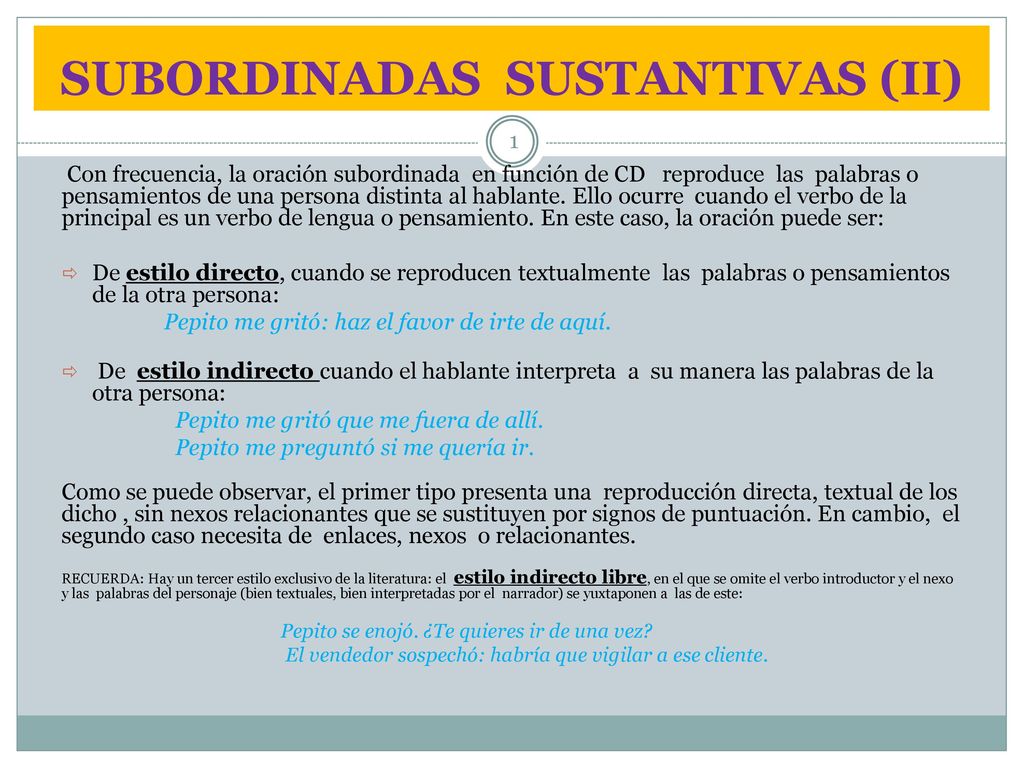 SUBORDINADAS SUSTANTIVAS (II)

1

Con frecuencia, la oración subordinada en función de CD reproduce las palabras o pensamientos de una persona distinta al hablante. Ello ocurre cuando el verbo de la principal es un verbo de lengua o pensamiento. En este caso, la oración puede ser:

De estilo directo, cuando se reproducen textualmente las palabras o pensamientos de la otra persona:
Pepito me gritó: haz el favor de irte de aquí.

De estilo indirecto cuando el hablante interpreta a su manera las palabras de la otra persona:
Pepito me gritó que me fuera de allí.
Pepito me preguntó si me quería ir.

Como se puede observar, el primer tipo presenta una reproducción directa, textual de los dicho , sin nexos relacionantes que se sustituyen por signos de puntuación. En cambio, el segundo caso necesita de enlaces, nexos o relacionantes.

RECUERDA: Hay un tercer estilo exclusivo de la literatura: el estilo indirecto libre, en el que se omite el verbo introductor y el nexo y las palabras del personaje (bien textuales, bien interpretadas por el narrador) se yuxtaponen a las de este:

Pepito se enojó. ¿Te quieres ir de una vez?
El vendedor sospechó: habría que vigilar a ese cliente.